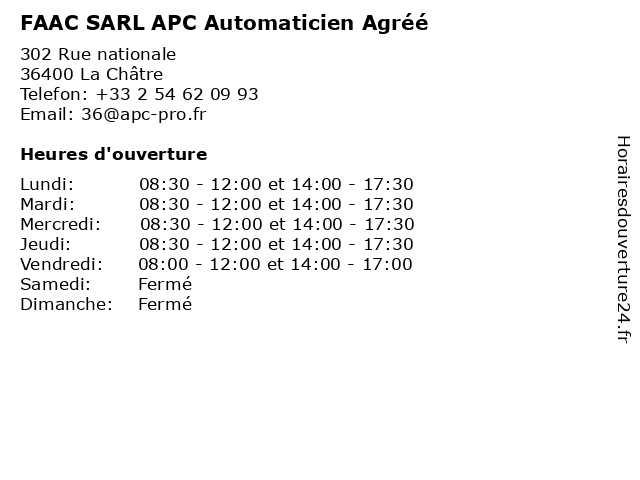 FAAC SARL APC Automaticien Agréé

302 Rue nationale
36400 La Châtre
Telefon: +33 2 54 62 09 93
Email: 36@apc-pro.fr

Heures d'ouverture

| | |
|---|---|
| Lundi: | 08:30 - 12:00 et 14:00 - 17:30 |
| Mardi: | 08:30 - 12:00 et 14:00 - 17:30 |
| Mercredi: | 08:30 - 12:00 et 14:00 - 17:30 |
| Jeudi: | 08:30 - 12:00 et 14:00 - 17:30 |
| Vendredi: | 08:00 - 12:00 et 14:00 - 17:00 |
| Samedi: | Fermé |
| Dimanche: | Fermé |

Horairesdouverture24.fr